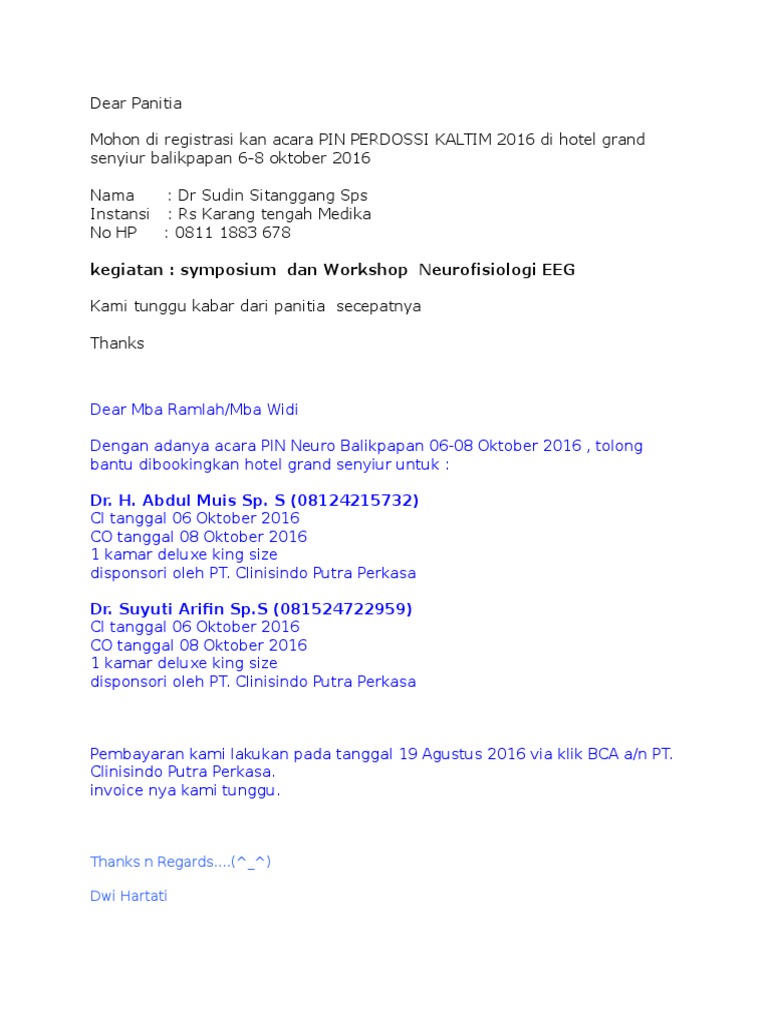 Dear Panitia

Mohon di registrasi kan acara PIN PERDOSSI KALTIM 2016 di hotel grand senyiur balikpapan 6-8 oktober 2016

Nama : Dr Sudin Sitanggang Sps
Instansi : Rs Karang tengah Medika
No HP : 0811 1883 678

kegiatan : symposium dan Workshop Neurofisiologi EEG

Kami tunggu kabar dari panitia secepatnya

Thanks

Dear Mba Ramlah/Mba Widi

Dengan adanya acara PIN Neuro Balikpapan 06-08 Oktober 2016 , tolong bantu dibookingkan hotel grand senyiur untuk :

Dr. H. Abdul Muis Sp. S (08124215732)
CI tanggal 06 Oktober 2016
CO tanggal 08 Oktober 2016
1 kamar deluxe king size
disponsori oleh PT. Clinisindo Putra Perkasa

Dr. Suyuti Arifin Sp.S (081524722959)
CI tanggal 06 Oktober 2016
CO tanggal 08 Oktober 2016
1 kamar deluxe king size
disponsori oleh PT. Clinisindo Putra Perkasa

Pembayaran kami lakukan pada tanggal 19 Agustus 2016 via klik BCA a/n PT. Clinisindo Putra Perkasa.
invoice nya kami tunggu.

Thanks n Regards....(^_^)

Dwi Hartati